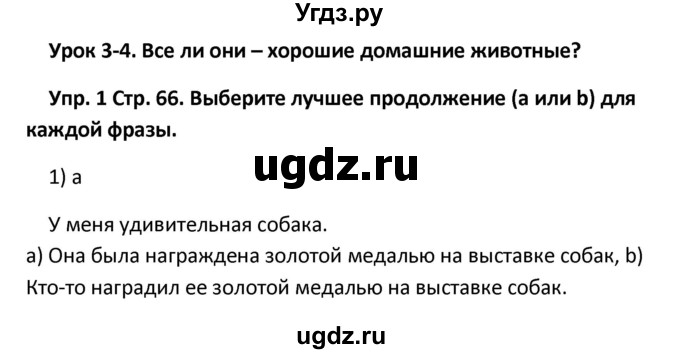 Угдз.ру

Урок 3-4. Все ли они – хорошие домашние животные?

Упр. 1 Стр. 66. Выберите лучшее продолжение (a или b) для каждой фразы.

ugdz.ru

1) a

У меня удивительная собака.
a) Она была награждена золотой медалью на выставке собак, b) Кто-то наградил ее золотой медалью на выставке собак.

ugdz.ru